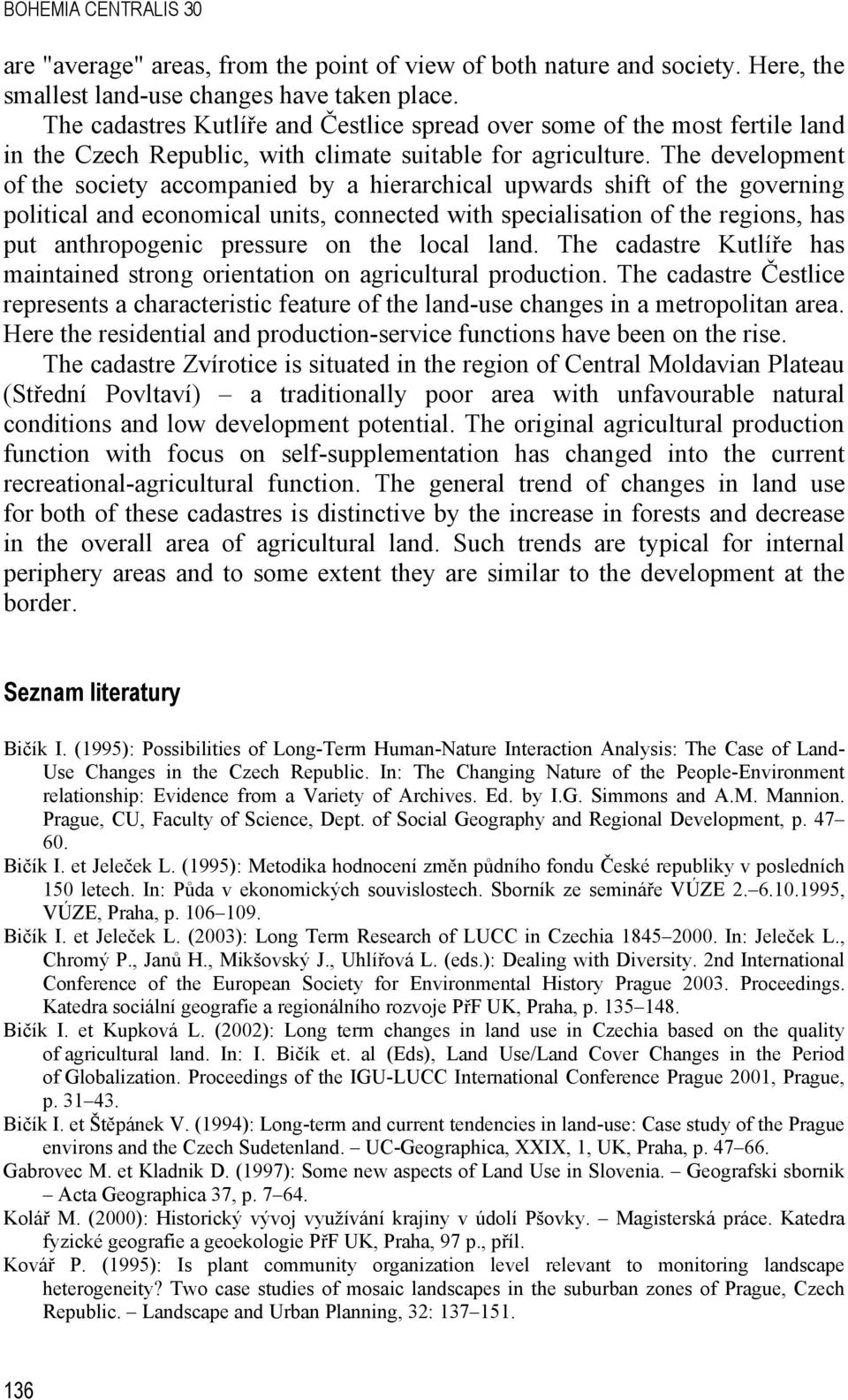 BOHEMIA CENTRALIS 30

are "average" areas, from the point of view of both nature and society. Here, the smallest land-use changes have taken place.

The cadastres Kutlíře and Čestlice spread over some of the most fertile land in the Czech Republic, with climate suitable for agriculture. The development of the society accompanied by a hierarchical upwards shift of the governing political and economical units, connected with specialisation of the regions, has put anthropogenic pressure on the local land. The cadastre Kutlíře has maintained strong orientation on agricultural production. The cadastre Čestlice represents a characteristic feature of the land-use changes in a metropolitan area. Here the residential and production-service functions have been on the rise.

The cadastre Zvírotice is situated in the region of Central Moldavian Plateau (Střední Povltaví) – a traditionally poor area with unfavourable natural conditions and low development potential. The original agricultural production function with focus on self-supplementation has changed into the current recreational-agricultural function. The general trend of changes in land use for both of these cadastres is distinctive by the increase in forests and decrease in the overall area of agricultural land. Such trends are typical for internal periphery areas and to some extent they are similar to the development at the border.

Seznam literatury

Bičík I. (1995): Possibilities of Long-Term Human-Nature Interaction Analysis: The Case of Land-Use Changes in the Czech Republic. In: The Changing Nature of the People-Environment relationship: Evidence from a Variety of Archives. Ed. by I.G. Simmons and A.M. Mannion. Prague, CU, Faculty of Science, Dept. of Social Geography and Regional Development, p. 47–60.

Bičík I. et Jeleček L. (1995): Metodika hodnocení změn půdního fondu České republiky v posledních 150 letech. In: Půda v ekonomických souvislostech. Sborník ze semináře VÚZE 2.–6.10.1995, VÚZE, Praha, p. 106–109.

Bičík I. et Jeleček L. (2003): Long Term Research of LUCC in Czechia 1845–2000. In: Jeleček L., Chromý P., Janů H., Mikšovský J., Uhlířová L. (eds.): Dealing with Diversity. 2nd International Conference of the European Society for Environmental History Prague 2003. Proceedings. Katedra sociální geografie a regionálního rozvoje PřF UK, Praha, p. 135–148.

Bičík I. et Kupková L. (2002): Long term changes in land use in Czechia based on the quality of agricultural land. In: I. Bičík et. al (Eds), Land Use/Land Cover Changes in the Period of Globalization. Proceedings of the IGU-LUCC International Conference Prague 2001, Prague, p. 31–43.

Bičík I. et Štěpánek V. (1994): Long-term and current tendencies in land-use: Case study of the Prague environs and the Czech Sudetenland. – UC-Geographica, XXIX, 1, UK, Praha, p. 47–66.

Gabrovec M. et Kladnik D. (1997): Some new aspects of Land Use in Slovenia. – Geografski sbornik – Acta Geographica 37, p. 7–64.

Kolář M. (2000): Historický vývoj využívání krajiny v údolí Pšovky. – Magisterská práce. Katedra fyzické geografie a geoekologie PřF UK, Praha, 97 p., příl.

Kovář P. (1995): Is plant community organization level relevant to monitoring landscape heterogeneity? Two case studies of mosaic landscapes in the suburban zones of Prague, Czech Republic. – Landscape and Urban Planning, 32: 137–151.

136